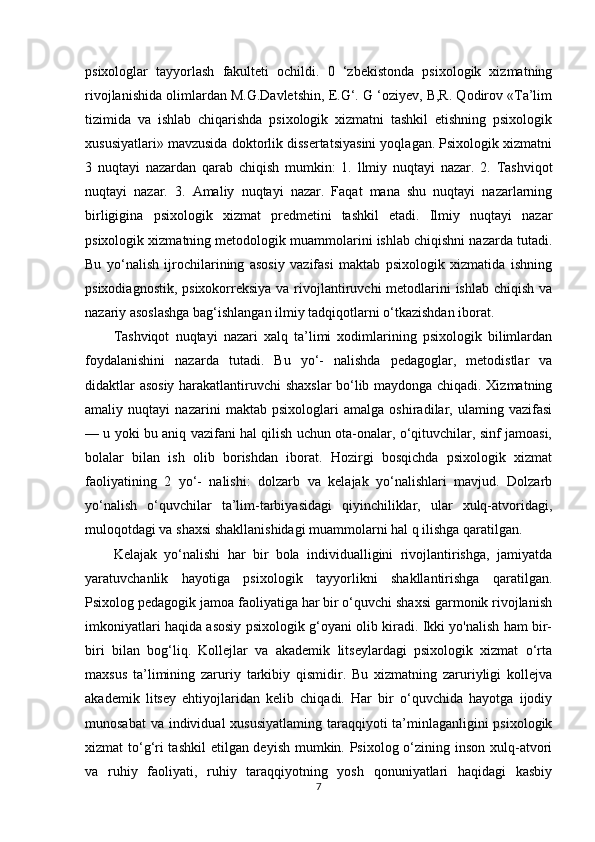 psixologlar tayyorlash fakulteti ochildi. 0 ‘zbekistonda psixologik xizmatning rivojlanishida olimlardan M.G.Davletshin, E.G‘. G ‘oziyev, B,R. Qodirov «Ta’lim tizimida va ishlab chiqarishda psixologik xizmatni tashkil etishning psixologik xususiyatlari» mavzusida doktorlik dissertatsiyasini yoqlagan. Psixologik xizmatni 3 nuqtayi nazardan qarab chiqish mumkin: 1. Ilmiy nuqtayi nazar. 2. Tashviqot nuqtayi nazar. 3. Amaliy nuqtayi nazar. Faqat mana shu nuqtayi nazarlarning birligigina psixologik xizmat predmetini tashkil etadi. Ilmiy nuqtayi nazar psixologik xizmatning metodologik muammolarini ishlab chiqishni nazarda tutadi. Bu yo‘nalish ijrochilarining asosiy vazifasi maktab psixologik xizmatida ishning psixodiagnostik, psixokorreksiya va rivojlantiruvchi metodlarini ishlab chiqish va nazariy asoslashga bag‘ishlangan ilmiy tadqiqotlarni o‘tkazishdan iborat.

Tashviqot nuqtayi nazari xalq ta’limi xodimlarining psixologik bilimlardan foydalanishini nazarda tutadi. Bu yo‘- nalishda pedagoglar, metodistlar va didaktlar asosiy harakatlantiruvchi shaxslar bo‘lib maydonga chiqadi. Xizmatning amaliy nuqtayi nazarini maktab psixologlari amalga oshiradilar, ulaming vazifasi — u yoki bu aniq vazifani hal qilish uchun ota-onalar, o‘qituvchilar, sinf jamoasi, bolalar bilan ish olib borishdan iborat. Hozirgi bosqichda psixologik xizmat faoliyatining 2 yo‘- nalishi: dolzarb va kelajak yo‘nalishlari mavjud. Dolzarb yo‘nalish o‘quvchilar ta’lim-tarbiyasidagi qiyinchiliklar, ular xulq-atvoridagi, muloqotdagi va shaxsi shakllanishidagi muammolarni hal q ilishga qaratilgan.

Kelajak yo‘nalishi har bir bola individualligini rivojlantirishga, jamiyatda yaratuvchanlik hayotiga psixologik tayyorlikni shakllantirishga qaratilgan. Psixolog pedagogik jamoa faoliyatiga har bir o‘quvchi shaxsi garmonik rivojlanish imkoniyatlari haqida asosiy psixologik g‘oyani olib kiradi. Ikki yo'nalish ham bir-biri bilan bog‘liq. Kollejlar va akademik litseylardagi psixologik xizmat o‘rta maxsus ta’limining zaruriy tarkibiy qismidir. Bu xizmatning zaruriyligi kollejva akademik litsey ehtiyojlaridan kelib chiqadi. Har bir o‘quvchida hayotga ijodiy munosabat va individual xususiyatlaming taraqqiyoti ta’minlaganligini psixologik xizmat to‘g‘ri tashkil etilgan deyish mumkin. Psixolog o‘zining inson xulq-atvori va ruhiy faoliyati, ruhiy taraqqiyotning yosh qonuniyatlari haqidagi kasbiy

7